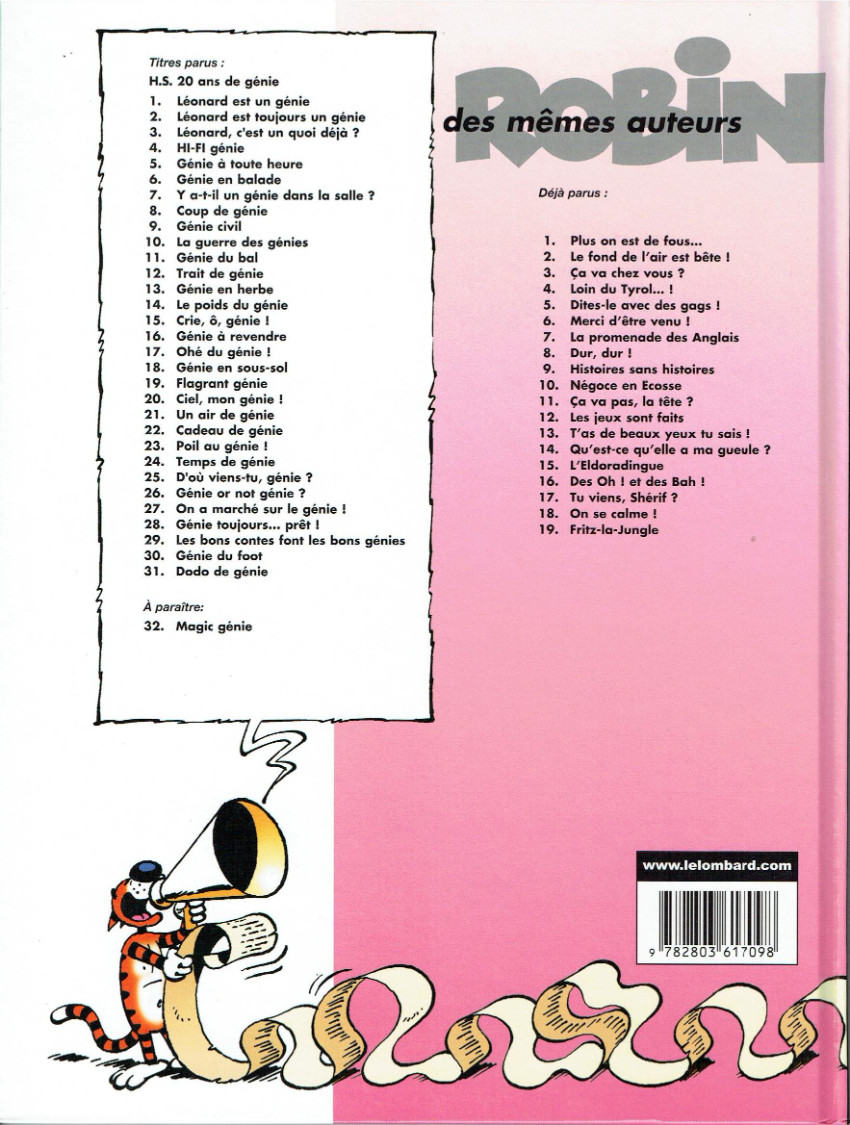 Titres parus :

H.S. 20 ans de génie

1. Léonard est un génie
2. Léonard est toujours un génie
3. Léonard, c'est un quoi déjà ?
4. HI-FI génie
5. Génie à toute heure
6. Génie en balade
7. Y a-t-il un génie dans la salle ?
8. Coup de génie
9. Génie civil
10. La guerre des génies
11. Génie du bal
12. Trait de génie
13. Génie en herbe
14. Le poids du génie
15. Crie, ô, génie !
16. Génie à revendre
17. Ohé du génie !
18. Génie en sous-sol
19. Flagrant génie
20. Ciel, mon génie !
21. Un air de génie
22. Cadeau de génie
23. Poil au génie !
24. Temps de génie
25. D'où viens-tu, génie ?
26. Génie or not génie ?
27. On a marché sur le génie !
28. Génie toujours... prêt !
29. Les bons contes font les bons génies
30. Génie du foot
31. Dodo de génie

À paraître:

32. Magic génie

ROBIN

des mêmes auteurs

Déjà parus :

1. Plus on est de fous...
2. Le fond de l'air est bête !
3. Ça va chez vous ?
4. Loin du Tyrol... !
5. Dites-le avec des gags !
6. Merci d'être venu !
7. La promenade des Anglais
8. Dur, dur !
9. Histoires sans histoires
10. Négoce en Ecosse
11. Ça va pas, la tête ?
12. Les jeux sont faits
13. T'as de beaux yeux tu sais !
14. Qu'est-ce qu'elle a ma gueule ?
15. L'Eldoradingue
16. Des Oh ! et des Bah !
17. Tu viens, Shérif ?
18. On se calme !
19. Fritz-la-Jungle

www.lelombard.com

9 782803 617098